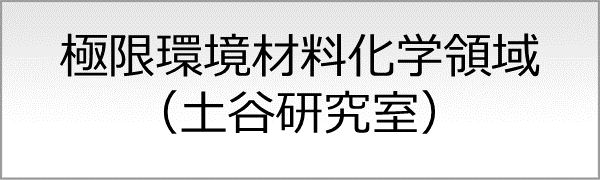 極限環境材料化学領域
（土谷研究室）